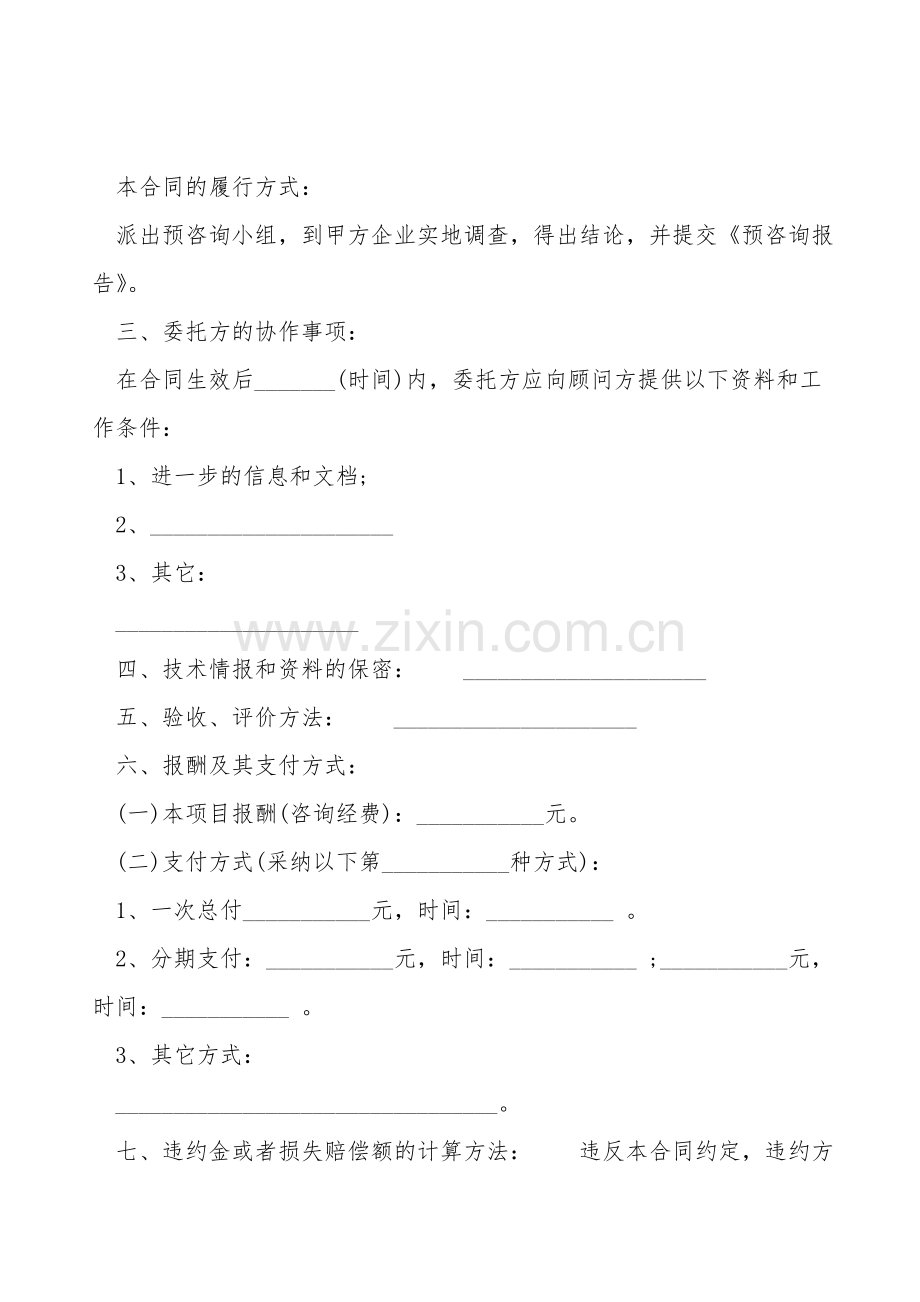 本合同的履行方式：

派出预咨询小组，到甲方企业实地调查，得出结论，并提交《预咨询报告》。

三、委托方的协作事项：

在合同生效后____(时间)内，委托方应向顾问方提供以下资料和工作条件：

1、进一步的信息和文档；

2、____

3、其它：

____

四、技术情报和资料的保密： ____

五、验收、评价方法： ____

六、报酬及其支付方式：

(一)本项目报酬(咨询经费)：____元。

(二)支付方式(采纳以下第____种方式)：

1、一次总付____元，时间：____。

2、分期支付：____元，时间：____；____元，时间：____。

3、其它方式：

____。

七、违约金或者损失赔偿额的计算方法： 违反本合同约定，违约方

www.zixin.com.cn